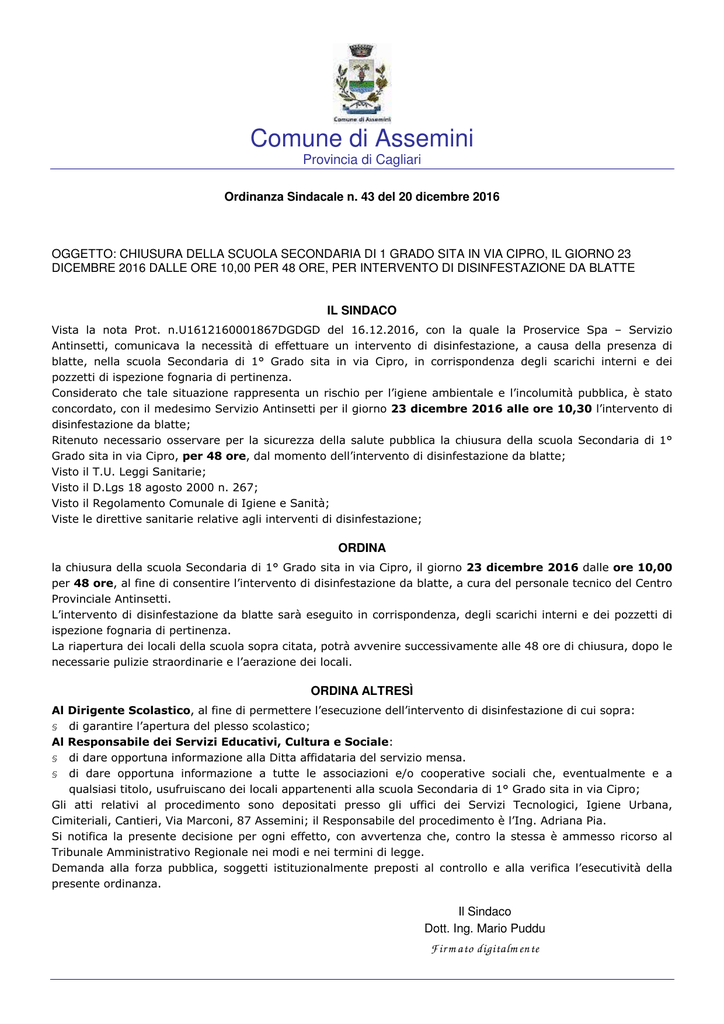 Comune di Assemini

Comune di Assemini
Provincia di Cagliari

Ordinanza Sindacale n. 43 del 20 dicembre 2016

OGGETTO: CHIUSURA DELLA SCUOLA SECONDARIA DI 1 GRADO SITA IN VIA CIPRO, IL GIORNO 23 DICEMBRE 2016 DALLE ORE 10,00 PER 48 ORE, PER INTERVENTO DI DISINFESTAZIONE DA BLATTE

IL SINDACO

Vista la nota Prot. n.U1612160001867DGDGD del 16.12.2016, con la quale la Proservice Spa – Servizio Antinsetti, comunicava la necessità di effettuare un intervento di disinfestazione, a causa della presenza di blatte, nella scuola Secondaria di 1° Grado sita in via Cipro, in corrispondenza degli scarichi interni e dei pozzetti di ispezione fognaria di pertinenza.
Considerato che tale situazione rappresenta un rischio per l'igiene ambientale e l'incolumità pubblica, è stato concordato, con il medesimo Servizio Antinsetti per il giorno 23 dicembre 2016 alle ore 10,30 l'intervento di disinfestazione da blatte;
Ritenuto necessario osservare per la sicurezza della salute pubblica la chiusura della scuola Secondaria di 1° Grado sita in via Cipro, per 48 ore, dal momento dell'intervento di disinfestazione da blatte;
Visto il T.U. Leggi Sanitarie;
Visto il D.Lgs 18 agosto 2000 n. 267;
Visto il Regolamento Comunale di Igiene e Sanità;
Viste le direttive sanitarie relative agli interventi di disinfestazione;

ORDINA

la chiusura della scuola Secondaria di 1° Grado sita in via Cipro, il giorno 23 dicembre 2016 dalle ore 10,00 per 48 ore, al fine di consentire l'intervento di disinfestazione da blatte, a cura del personale tecnico del Centro Provinciale Antinsetti.
L'intervento di disinfestazione da blatte sarà eseguito in corrispondenza, degli scarichi interni e dei pozzetti di ispezione fognaria di pertinenza.
La riapertura dei locali della scuola sopra citata, potrà avvenire successivamente alle 48 ore di chiusura, dopo le necessarie pulizie straordinarie e l'aerazione dei locali.

ORDINA ALTRESÌ

Al Dirigente Scolastico, al fine di permettere l'esecuzione dell'intervento di disinfestazione di cui sopra:
§ di garantire l'apertura del plesso scolastico;
Al Responsabile dei Servizi Educativi, Cultura e Sociale:
§ di dare opportuna informazione alla Ditta affidataria del servizio mensa.
§ di dare opportuna informazione a tutte le associazioni e/o cooperative sociali che, eventualmente e a qualsiasi titolo, usufruiscano dei locali appartenenti alla scuola Secondaria di 1° Grado sita in via Cipro;
Gli atti relativi al procedimento sono depositati presso gli uffici dei Servizi Tecnologici, Igiene Urbana, Cimiteriali, Cantieri, Via Marconi, 87 Assemini; il Responsabile del procedimento è l'Ing. Adriana Pia.
Si notifica la presente decisione per ogni effetto, con avvertenza che, contro la stessa è ammesso ricorso al Tribunale Amministrativo Regionale nei modi e nei termini di legge.
Demanda alla forza pubblica, soggetti istituzionalmente preposti al controllo e alla verifica l'esecutività della presente ordinanza.

Il Sindaco
Dott. Ing. Mario Puddu
Firmato digitalmente